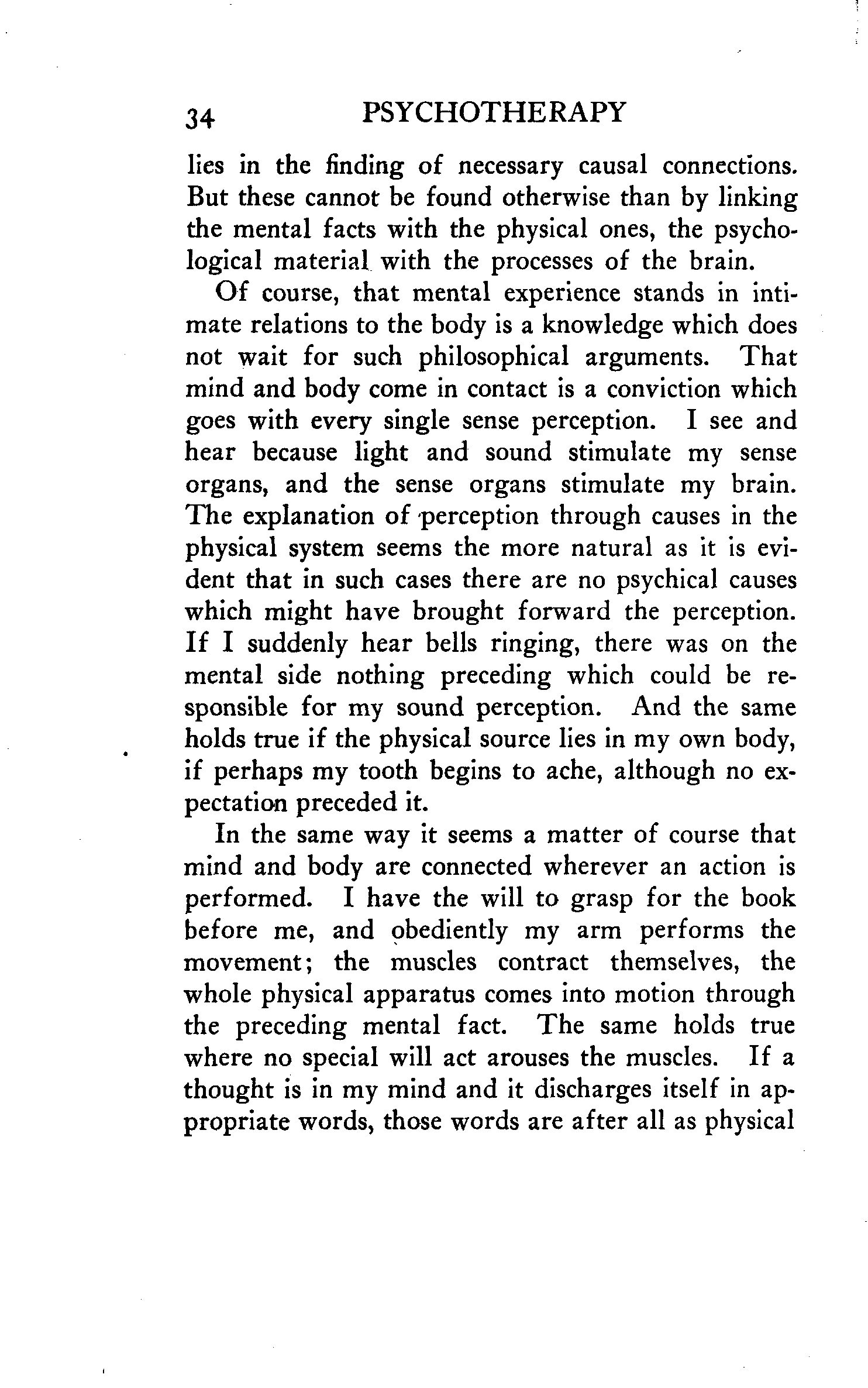 34 PSYCHOTHERAPY

lies in the finding of necessary causal connections. But these cannot be found otherwise than by linking the mental facts with the physical ones, the psychological material with the processes of the brain.

Of course, that mental experience stands in intimate relations to the body is a knowledge which does not wait for such philosophical arguments. That mind and body come in contact is a conviction which goes with every single sense perception. I see and hear because light and sound stimulate my sense organs, and the sense organs stimulate my brain. The explanation of perception through causes in the physical system seems the more natural as it is evident that in such cases there are no psychical causes which might have brought forward the perception. If I suddenly hear bells ringing, there was on the mental side nothing preceding which could be responsible for my sound perception. And the same holds true if the physical source lies in my own body, if perhaps my tooth begins to ache, although no expectation preceded it.

In the same way it seems a matter of course that mind and body are connected wherever an action is performed. I have the will to grasp for the book before me, and obediently my arm performs the movement; the muscles contract themselves, the whole physical apparatus comes into motion through the preceding mental fact. The same holds true where no special will act arouses the muscles. If a thought is in my mind and it discharges itself in appropriate words, those words are after all as physical